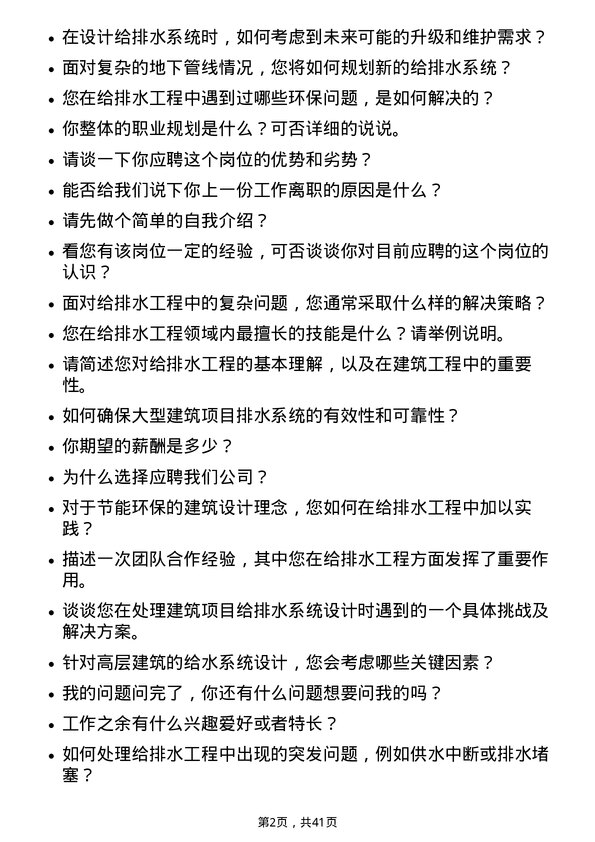 • 在设计给排水系统时，如何考虑到未来可能的升级和维护需求？

• 面对复杂的地下管线情况，您将如何规划新的给排水系统？

• 您在给排水工程中遇到过哪些环保问题，是如何解决的？

• 你整体的职业规划是什么？可否详细的说说。

• 请谈一下你应聘这个岗位的优势和劣势？

• 能否给我们说下你上一份工作离职的原因是什么？

• 请先做个简单的自我介绍？

• 看您有该岗位一定的经验，可否谈谈你对目前应聘的这个岗位的认识？

• 面对给排水工程中的复杂问题，您通常采取什么样的解决策略？

• 您在给排水工程领域内最擅长的技能是什么？请举例说明。

• 请简述您对给排水工程的基本理解，以及在建筑工程中的重要性。

• 如何确保大型建筑项目排水系统的有效性和可靠性？

• 你期望的薪酬是多少？

• 为什么选择应聘我们公司？

• 对于节能环保的建筑设计理念，您如何在给排水工程中加以实践？

• 描述一次团队合作经验，其中您在给排水工程方面发挥了重要作用。

• 谈谈您在处理建筑项目给排水系统设计时遇到的一个具体挑战及解决方案。

• 针对高层建筑的给水系统设计，您会考虑哪些关键因素？

• 我的问题问完了，你还有什么问题想要问我的吗？

• 工作之余有什么兴趣爱好或者特长？

• 如何处理给排水工程中出现的突发问题，例如供水中断或排水堵塞？

第2页，共41页